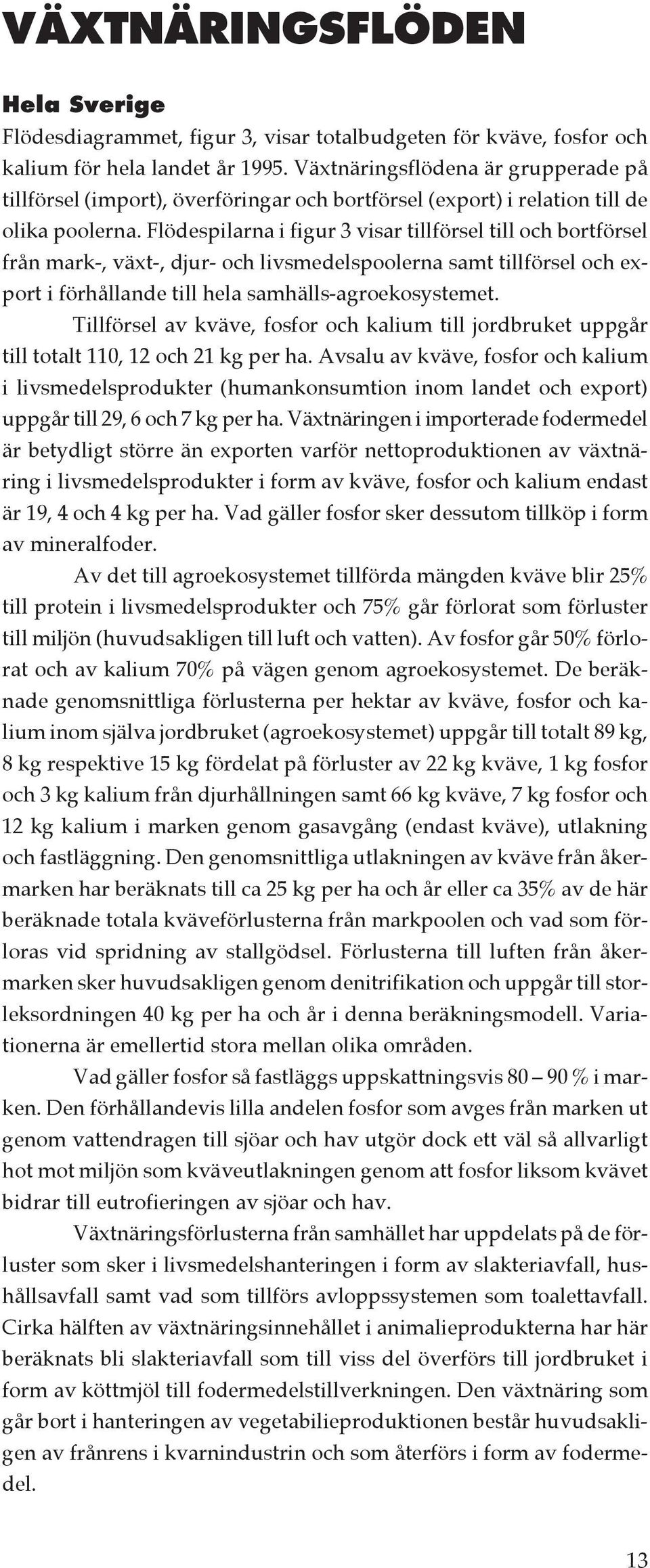 VÄXTNÄRINGSFLÖDEN

Hela Sverige

Flödesdiagrammet, figur 3, visar totalbudgeten för kväve, fosfor och kalium för hela landet år 1995. Växtnäringsflödena är grupperade på tillförsel (import), överföringar och bortförsel (export) i relation till de olika poolerna. Flödespilarna i figur 3 visar tillförsel till och bortförsel från mark-, växt-, djur- och livsmedelspoolerna samt tillförsel och export i förhållande till hela samhälls-agroekosystemet.

Tillförsel av kväve, fosfor och kalium till jordbruket uppgår till totalt 110, 12 och 21 kg per ha. Avsalu av kväve, fosfor och kalium i livsmedelsprodukter (humankonsumtion inom landet och export) uppgår till 29, 6 och 7 kg per ha. Växtnäringen i importerade fodermedel är betydligt större än exporten varför nettoproduktionen av växtnäring i livsmedelsprodukter i form av kväve, fosfor och kalium endast är 19, 4 och 4 kg per ha. Vad gäller fosfor sker dessutom tillköp i form av mineralfoder.

Av det till agroekosystemet tillförda mängden kväve blir 25% till protein i livsmedelsprodukter och 75% går förlorat som förluster till miljön (huvudsakligen till luft och vatten). Av fosfor går 50% förlorat och av kalium 70% på vägen genom agroekosystemet. De beräknade genomsnittliga förlusterna per hektar av kväve, fosfor och kalium inom själva jordbruket (agroekosystemet) uppgår till totalt 89 kg, 8 kg respektive 15 kg fördelat på förluster av 22 kg kväve, 1 kg fosfor och 3 kg kalium från djurhållningen samt 66 kg kväve, 7 kg fosfor och 12 kg kalium i marken genom gasavgång (endast kväve), utlakning och fastläggning. Den genomsnittliga utlakningen av kväve från åkermarken har beräknats till ca 25 kg per ha och år eller ca 35% av de här beräknade totala kväveförlusterna från markpoolen och vad som förloras vid spridning av stallgödsel. Förlusterna till luften från åkermarken sker huvudsakligen genom denitrifikation och uppgår till storleksordningen 40 kg per ha och år i denna beräkningsmodell. Variationerna är emellertid stora mellan olika områden.

Vad gäller fosfor så fastläggs uppskattningsvis 80 – 90 % i marken. Den förhållandevis lilla andelen fosfor som avges från marken ut genom vattendragen till sjöar och hav utgör dock ett väl så allvarligt hot mot miljön som kväveutlakningen genom att fosfor liksom kvävet bidrar till eutrofieringen av sjöar och hav.

Växtnäringsförlusterna från samhället har uppdelats på de förluster som sker i livsmedelshanteringen i form av slakteriavfall, hushållsavfall samt vad som tillförs avloppssystemen som toalettavfall. Cirka hälften av växtnäringsinnehållet i animalieprodukterna har här beräknats bli slakteriavfall som till viss del överförs till jordbruket i form av köttmjöl till fodermedelstillverkningen. Den växtnäring som går bort i hanteringen av vegetabilieproduktionen består huvudsakligen av frånrens i kvarnindustrin och som återförs i form av fodermedel.

13